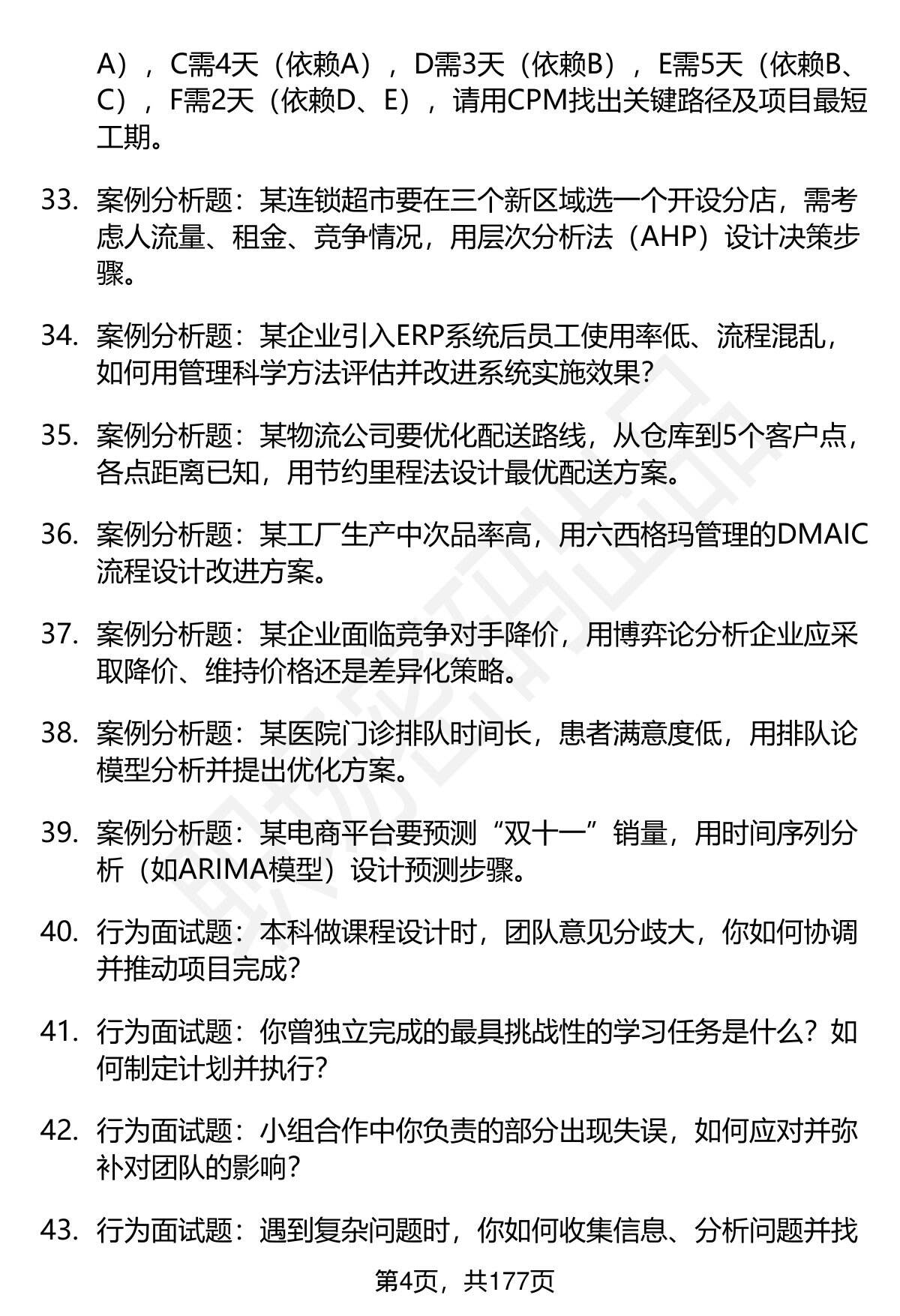 A），C需4天（依赖A），D需3天（依赖B），E需5天（依赖B、C），F需2天（依赖D、E），请用CPM找出关键路径及项目最短工期。

33. 案例分析题：某连锁超市要在三个新区域选一个开设分店，需考虑人流量、租金、竞争情况，用层次分析法（AHP）设计决策步骤。

34. 案例分析题：某企业引入ERP系统后员工使用率低、流程混乱，如何用管理科学方法评估并改进系统实施效果？

35. 案例分析题：某物流公司要优化配送路线，从仓库到5个客户点，各点距离已知，用节约里程法设计最优配送方案。

36. 案例分析题：某工厂生产中次品率高，用六西格玛管理的DMAIC流程设计改进方案。

37. 案例分析题：某企业面临竞争对手降价，用博弈论分析企业应采取降价、维持价格还是差异化策略。

38. 案例分析题：某医院门诊排队时间长，患者满意度低，用排队论模型分析并提出优化方案。

39. 案例分析题：某电商平台要预测“双十一”销量，用时间序列分析（如ARIMA模型）设计预测步骤。

40. 行为面试题：本科做课程设计时，团队意见分歧大，你如何协调并推动项目完成？

41. 行为面试题：你曾独立完成的最具挑战性的学习任务是什么？如何制定计划并执行？

42. 行为面试题：小组合作中你负责的部分出现失误，如何应对并弥补对团队的影响？

43. 行为面试题：遇到复杂问题时，你如何收集信息、分析问题并找

第4页，共177页